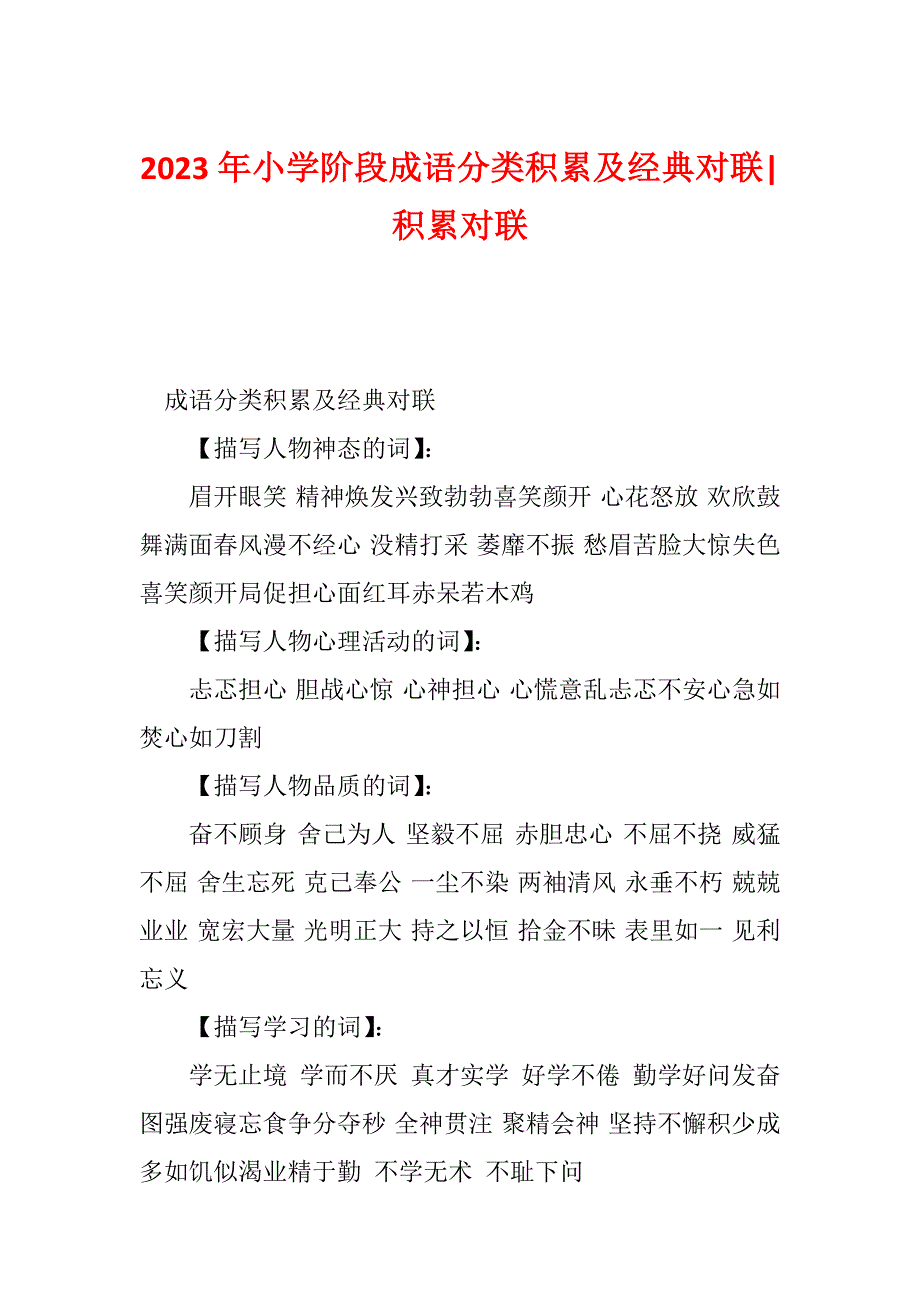 2023 年小学阶段成语分类积累及经典对联|积累对联

成语分类积累及经典对联

【描写人物神态的词】:

眉开眼笑 精神焕发兴致勃勃喜笑颜开 心花怒放 欢欣鼓舞满面春风漫不经心 没精打采 萎靡不振 愁眉苦脸大惊失色喜笑颜开局促担心面红耳赤呆若木鸡

【描写人物心理活动的词】:

忐忑担心 胆战心惊 心神担心 心慌意乱忐忑不安心急如焚心如刀割

【描写人物品质的词】:

奋不顾身 舍己为人 坚毅不屈 赤胆忠心 不屈不挠 威猛不屈 舍生忘死 克己奉公 一尘不染 两袖清风 永垂不朽 兢兢业业 宽宏大量 光明正大 持之以恒 拾金不昧 表里如一 见利忘义

【描写学习的词】:

学无止境 学而不厌 真才实学 好学不倦 勤学好问发奋图强废寝忘食争分夺秒 全神贯注 聚精会神 坚持不懈积少成多如饥似渴业精于勤 不学无术 不耻下问